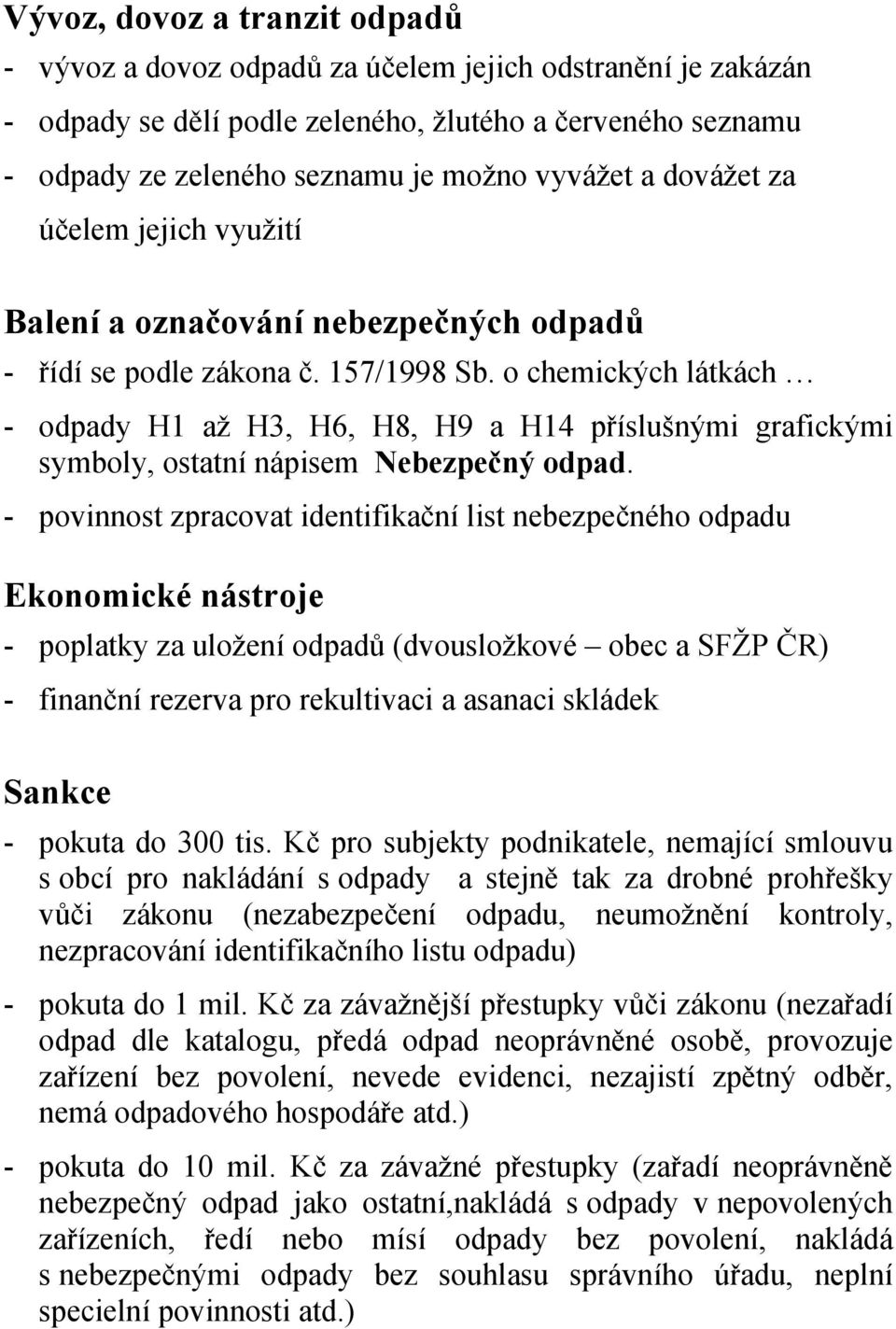 Vývoz, dovoz a tranzit odpadů

- vývoz a dovoz odpadů za účelem jejich odstranění je zakázán

- odpady se dělí podle zeleného, žlutého a červeného seznamu

- odpady ze zeleného seznamu je možno vyvážet a dovážet za účelem jejich využití

Balení a označování nebezpečných odpadů

- řídí se podle zákona č. 157/1998 Sb. o chemických látkách …

- odpady H1 až H3, H6, H8, H9 a H14 příslušnými grafickými symboly, ostatní nápisem Nebezpečný odpad.

- povinnost zpracovat identifikační list nebezpečného odpadu

Ekonomické nástroje

- poplatky za uložení odpadů (dvousložkové – obec a SFŽP ČR)

- finanční rezerva pro rekultivaci a asanaci skládek

Sankce

- pokuta do 300 tis. Kč pro subjekty podnikatele, nemající smlouvu s obcí pro nakládání s odpady a stejně tak za drobné prohřešky vůči zákonu (nezabezpečení odpadu, neumožnění kontroly, nezpracování identifikačního listu odpadu)

- pokuta do 1 mil. Kč za závažnější přestupky vůči zákonu (nezařadí odpad dle katalogu, předá odpad neoprávněné osobě, provozuje zařízení bez povolení, nevede evidenci, nezajistí zpětný odběr, nemá odpadového hospodáře atd.)

- pokuta do 10 mil. Kč za závažné přestupky (zařadí neoprávněně nebezpečný odpad jako ostatní,nakládá s odpady v nepovolených zařízeních, ředí nebo mísí odpady bez povolení, nakládá s nebezpečnými odpady bez souhlasu správního úřadu, neplní specielní povinnosti atd.)